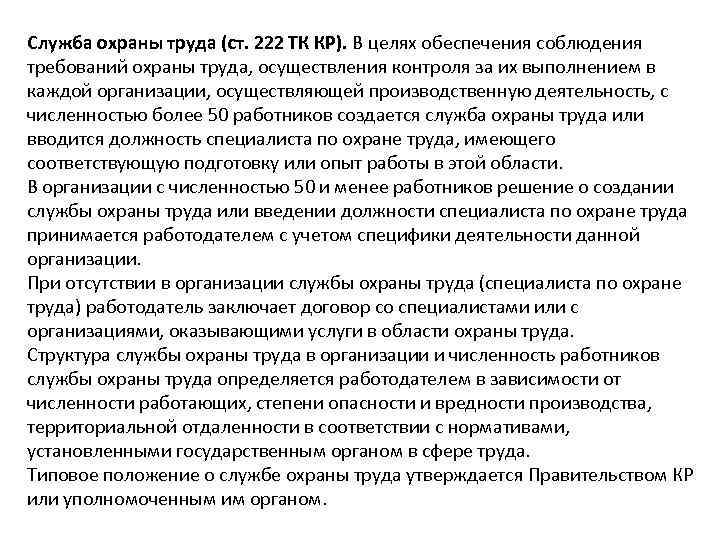 Служба охраны труда (ст. 222 ТК КР). В целях обеспечения соблюдения требований охраны труда, осуществления контроля за их выполнением в каждой организации, осуществляющей производственную деятельность, с численностью более 50 работников создается служба охраны труда или вводится должность специалиста по охране труда, имеющего соответствующую подготовку или опыт работы в этой области.
В организации с численностью 50 и менее работников решение о создании службы охраны труда или введении должности специалиста по охране труда принимается работодателем с учетом специфики деятельности данной организации.
При отсутствии в организации службы охраны труда (специалиста по охране труда) работодатель заключает договор со специалистами или с организациями, оказывающими услуги в области охраны труда.
Структура службы охраны труда в организации и численность работников службы охраны труда определяется работодателем в зависимости от численности работающих, степени опасности и вредности производства, территориальной отдаленности в соответствии с нормативами, установленными государственным органом в сфере труда.
Типовое положение о службе охраны труда утверждается Правительством КР или уполномоченным им органом.